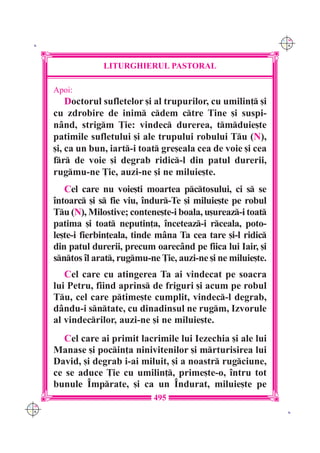 LITURGHIERUL PASTORAL

Apoi:
Doctorul sufletelor și al trupurilor, cu umilință și cu zdrobire de inimă cădem către Tine și suspinând, strigăm Ție: vindecă durerea, tămăduiește patimile sufletului și ale trupului robului Tău (N), și, ca un bun, iartă-i toată greșeala cea de voie și cea fără de voie și degrab ridică-l din patul durerii, rugămu-ne Ție, auzi-ne și ne miluiește.

Cel care nu voiești moartea păcătosului, ci să se întoarcă și să fie viu, îndură-Te și miluiește pe robul Tău (N), Milostive; contenește-i boala, ușurează-i toată patima și toată neputința, încetează-i răceala, potolește-i fierbințeala, tinde mâna Ta cea tare și-l ridică din patul durerii, precum oarecând pe fiica lui Iair, și sănătos îl arată, rugămu-ne Ție, auzi-ne și ne miluiește.

Cel care cu atingerea Ta ai vindecat pe soacra lui Petru, fiind aprinsă de friguri și acum pe robul Tău, cel care pătimește cumplit, vindecă-l degrab, dându-i sănătate, cu dinadinsul ne rugăm, Izvorule al vindecărilor, auzi-ne și ne miluiește.

Cel care ai primit lacrimile lui Iezechia și ale lui Manase și pocăința ninivitenilor și mărturisirea lui David, și degrab i-ai miluit, și a noastră rugăciune, ce se aduce Ție cu umilință, primește-o, întru tot bunule Împărate, și ca un Îndurat, miluiește pe

495